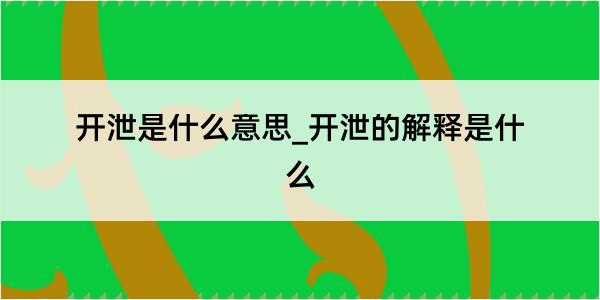 开泄是什么意思_开泄的解释是什么